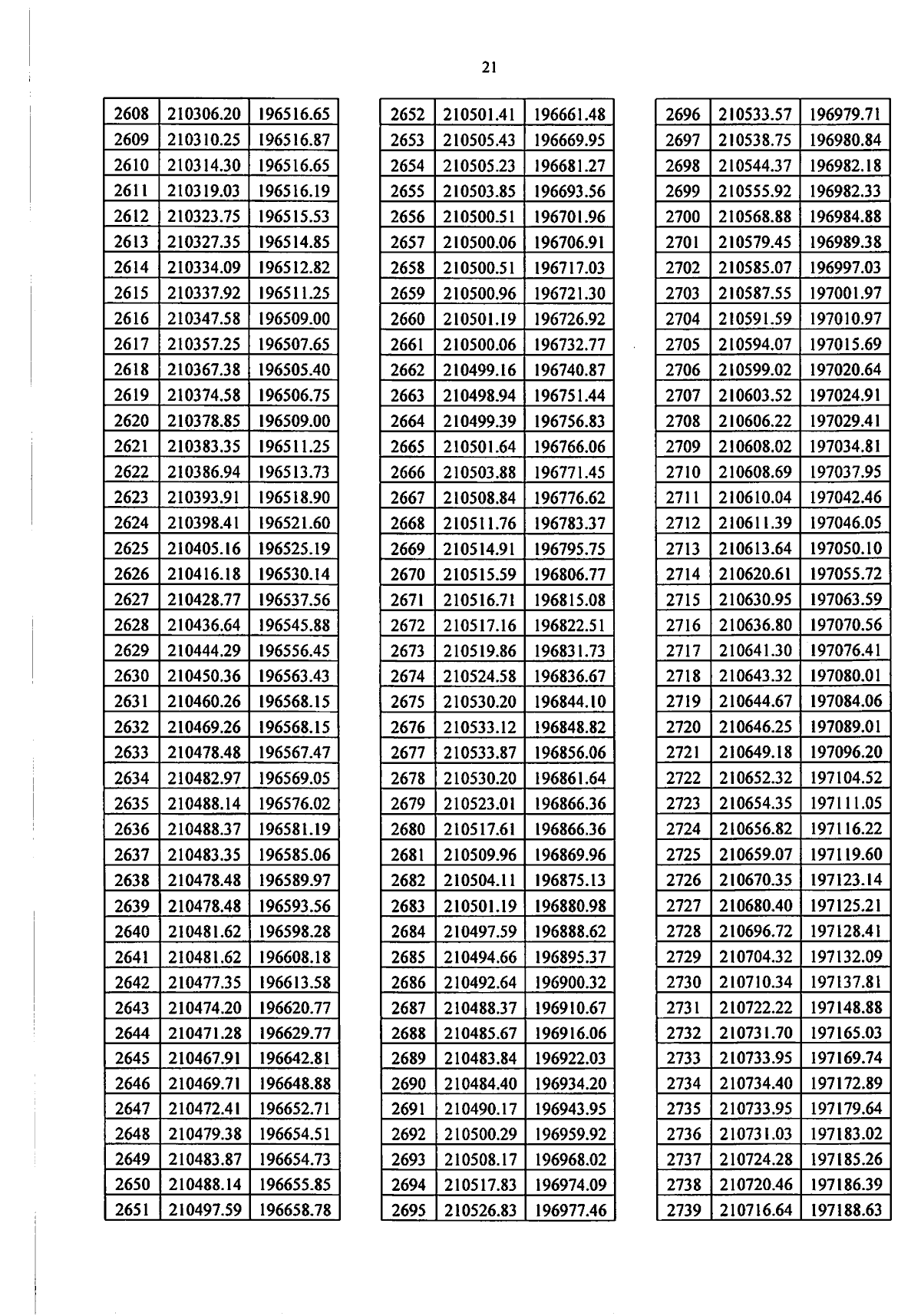 21

| 2608 | 210306.20 | 196516.65 |
|---|---|---|
| 2609 | 210310.25 | 196516.87 |
| 2610 | 210314.30 | 196516.65 |
| 2611 | 210319.03 | 196516.19 |
| 2612 | 210323.75 | 196515.53 |
| 2613 | 210327.35 | 196514.85 |
| 2614 | 210334.09 | 196512.82 |
| 2615 | 210337.92 | 196511.25 |
| 2616 | 210347.58 | 196509.00 |
| 2617 | 210357.25 | 196507.65 |
| 2618 | 210367.38 | 196505.40 |
| 2619 | 210374.58 | 196506.75 |
| 2620 | 210378.85 | 196509.00 |
| 2621 | 210383.35 | 196511.25 |
| 2622 | 210386.94 | 196513.73 |
| 2623 | 210393.91 | 196518.90 |
| 2624 | 210398.41 | 196521.60 |
| 2625 | 210405.16 | 196525.19 |
| 2626 | 210416.18 | 196530.14 |
| 2627 | 210428.77 | 196537.56 |
| 2628 | 210436.64 | 196545.88 |
| 2629 | 210444.29 | 196556.45 |
| 2630 | 210450.36 | 196563.43 |
| 2631 | 210460.26 | 196568.15 |
| 2632 | 210469.26 | 196568.15 |
| 2633 | 210478.48 | 196567.47 |
| 2634 | 210482.97 | 196569.05 |
| 2635 | 210488.14 | 196576.02 |
| 2636 | 210488.37 | 196581.19 |
| 2637 | 210483.35 | 196585.06 |
| 2638 | 210478.48 | 196589.97 |
| 2639 | 210478.48 | 196593.56 |
| 2640 | 210481.62 | 196598.28 |
| 2641 | 210481.62 | 196608.18 |
| 2642 | 210477.35 | 196613.58 |
| 2643 | 210474.20 | 196620.77 |
| 2644 | 210471.28 | 196629.77 |
| 2645 | 210467.91 | 196642.81 |
| 2646 | 210469.71 | 196648.88 |
| 2647 | 210472.41 | 196652.71 |
| 2648 | 210479.38 | 196654.51 |
| 2649 | 210483.87 | 196654.73 |
| 2650 | 210488.14 | 196655.85 |
| 2651 | 210497.59 | 196658.78 |

| 2652 | 210501.41 | 196661.48 |
|---|---|---|
| 2653 | 210505.43 | 196669.95 |
| 2654 | 210505.23 | 196681.27 |
| 2655 | 210503.85 | 196693.56 |
| 2656 | 210500.51 | 196701.96 |
| 2657 | 210500.06 | 196706.91 |
| 2658 | 210500.51 | 196717.03 |
| 2659 | 210500.96 | 196721.30 |
| 2660 | 210501.19 | 196726.92 |
| 2661 | 210500.06 | 196732.77 |
| 2662 | 210499.16 | 196740.87 |
| 2663 | 210498.94 | 196751.44 |
| 2664 | 210499.39 | 196756.83 |
| 2665 | 210501.64 | 196766.06 |
| 2666 | 210503.88 | 196771.45 |
| 2667 | 210508.84 | 196776.62 |
| 2668 | 210511.76 | 196783.37 |
| 2669 | 210514.91 | 196795.75 |
| 2670 | 210515.59 | 196806.77 |
| 2671 | 210516.71 | 196815.08 |
| 2672 | 210517.16 | 196822.51 |
| 2673 | 210519.86 | 196831.73 |
| 2674 | 210524.58 | 196836.67 |
| 2675 | 210530.20 | 196844.10 |
| 2676 | 210533.12 | 196848.82 |
| 2677 | 210533.87 | 196856.06 |
| 2678 | 210530.20 | 196861.64 |
| 2679 | 210523.01 | 196866.36 |
| 2680 | 210517.61 | 196866.36 |
| 2681 | 210509.96 | 196869.96 |
| 2682 | 210504.11 | 196875.13 |
| 2683 | 210501.19 | 196880.98 |
| 2684 | 210497.59 | 196888.62 |
| 2685 | 210494.66 | 196895.37 |
| 2686 | 210492.64 | 196900.32 |
| 2687 | 210488.37 | 196910.67 |
| 2688 | 210485.67 | 196916.06 |
| 2689 | 210483.84 | 196922.03 |
| 2690 | 210484.40 | 196934.20 |
| 2691 | 210490.17 | 196943.95 |
| 2692 | 210500.29 | 196959.92 |
| 2693 | 210508.17 | 196968.02 |
| 2694 | 210517.83 | 196974.09 |
| 2695 | 210526.83 | 196977.46 |

| 2696 | 210533.57 | 196979.71 |
|---|---|---|
| 2697 | 210538.75 | 196980.84 |
| 2698 | 210544.37 | 196982.18 |
| 2699 | 210555.92 | 196982.33 |
| 2700 | 210568.88 | 196984.88 |
| 2701 | 210579.45 | 196989.38 |
| 2702 | 210585.07 | 196997.03 |
| 2703 | 210587.55 | 197001.97 |
| 2704 | 210591.59 | 197010.97 |
| 2705 | 210594.07 | 197015.69 |
| 2706 | 210599.02 | 197020.64 |
| 2707 | 210603.52 | 197024.91 |
| 2708 | 210606.22 | 197029.41 |
| 2709 | 210608.02 | 197034.81 |
| 2710 | 210608.69 | 197037.95 |
| 2711 | 210610.04 | 197042.46 |
| 2712 | 210611.39 | 197046.05 |
| 2713 | 210613.64 | 197050.10 |
| 2714 | 210620.61 | 197055.72 |
| 2715 | 210630.95 | 197063.59 |
| 2716 | 210636.80 | 197070.56 |
| 2717 | 210641.30 | 197076.41 |
| 2718 | 210643.32 | 197080.01 |
| 2719 | 210644.67 | 197084.06 |
| 2720 | 210646.25 | 197089.01 |
| 2721 | 210649.18 | 197096.20 |
| 2722 | 210652.32 | 197104.52 |
| 2723 | 210654.35 | 197111.05 |
| 2724 | 210656.82 | 197116.22 |
| 2725 | 210659.07 | 197119.60 |
| 2726 | 210670.35 | 197123.14 |
| 2727 | 210680.40 | 197125.21 |
| 2728 | 210696.72 | 197128.41 |
| 2729 | 210704.32 | 197132.09 |
| 2730 | 210710.34 | 197137.81 |
| 2731 | 210722.22 | 197148.88 |
| 2732 | 210731.70 | 197165.03 |
| 2733 | 210733.95 | 197169.74 |
| 2734 | 210734.40 | 197172.89 |
| 2735 | 210733.95 | 197179.64 |
| 2736 | 210731.03 | 197183.02 |
| 2737 | 210724.28 | 197185.26 |
| 2738 | 210720.46 | 197186.39 |
| 2739 | 210716.64 | 197188.63 |